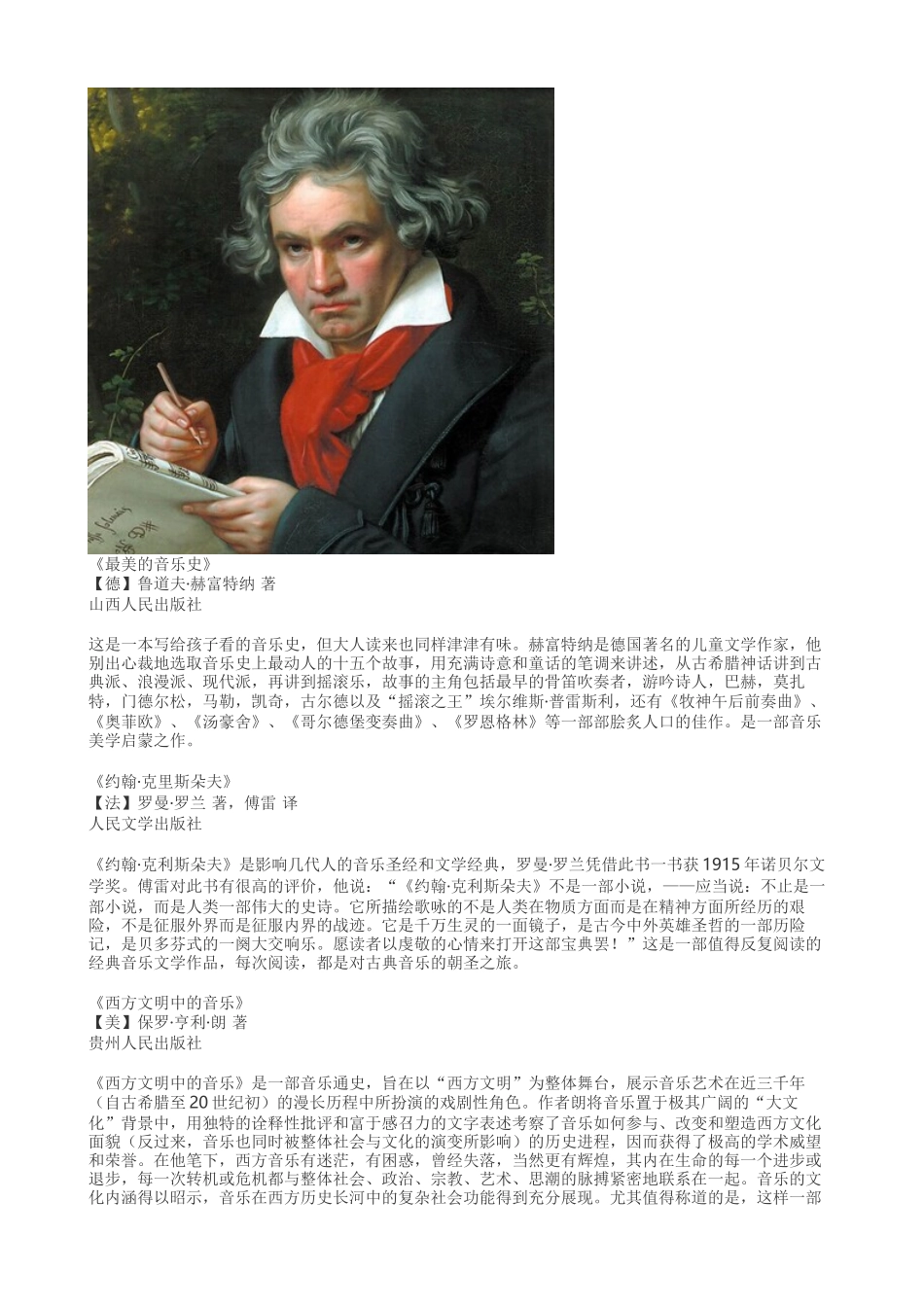 《最美的音乐史》
【德】鲁道夫·赫富特纳 著
山西人民出版社

这是一本写给孩子看的音乐史，但大人读来也同样津津有味。赫富特纳是德国著名的儿童文学作家，他别出心裁地选取音乐史上最动人的十五个故事，用充满诗意和童话的笔调来讲述，从古希腊神话讲到古典派、浪漫派、现代派，再讲到摇滚乐，故事的主角包括最早的骨笛吹奏者，游吟诗人，巴赫，莫扎特，门德尔松，马勒，凯奇，古尔德以及“摇滚之王”埃尔维斯·普雷斯利，还有《牧神午后前奏曲》、《奥菲欧》、《汤豪舍》、《哥尔德堡变奏曲》、《罗恩格林》等一部部脍炙人口的佳作。是一部音乐美学启蒙之作。

《约翰·克里斯朵夫》
【法】罗曼·罗兰 著，傅雷 译
人民文学出版社

《约翰·克利斯朵夫》是影响几代人的音乐圣经和文学经典，罗曼·罗兰凭借此书一书获 1915 年诺贝尔文学奖。傅雷对此书有很高的评价，他说：“《约翰·克利斯朵夫》不是一部小说，——应当说：不止是一部小说，而是人类一部伟大的史诗。它所描绘歌咏的不是人类在物质方面而是在精神方面所经历的艰险，不是征服外界而是征服内界的战迹。它是千万生灵的一面镜子，是古今中外英雄圣哲的一部历险记，是贝多芬式的一阕大交响乐。愿读者以虔敬的心情来打开这部宝典罢！”这是一部值得反复阅读的经典音乐文学作品，每次阅读，都是对古典音乐的朝圣之旅。

《西方文明中的音乐》
【美】保罗·亨利·朗 著
贵州人民出版社

《西方文明中的音乐》是一部音乐通史，旨在以“西方文明”为整体舞台，展示音乐艺术在近三千年（自古希腊至 20 世纪初）的漫长历程中所扮演的戏剧性角色。作者朗将音乐置于极其广阔的“大文化”背景中，用独特的诠释性批评和富于感召力的文字表述考察了音乐如何参与、改变和塑造西方文化面貌（反过来，音乐也同时被整体社会与文化的演变所影响）的历史进程，因而获得了极高的学术威望和荣誉。在他笔下，西方音乐有迷茫，有困惑，曾经失落，当然更有辉煌，其内在生命的每一个进步或退步，每一次转机或危机都与整体社会、政治、宗教、艺术、思潮的脉搏紧密地联系在一起。音乐的文化内涵得以昭示，音乐在西方历史长河中的复杂社会功能得到充分展现。尤其值得称道的是，这样一部